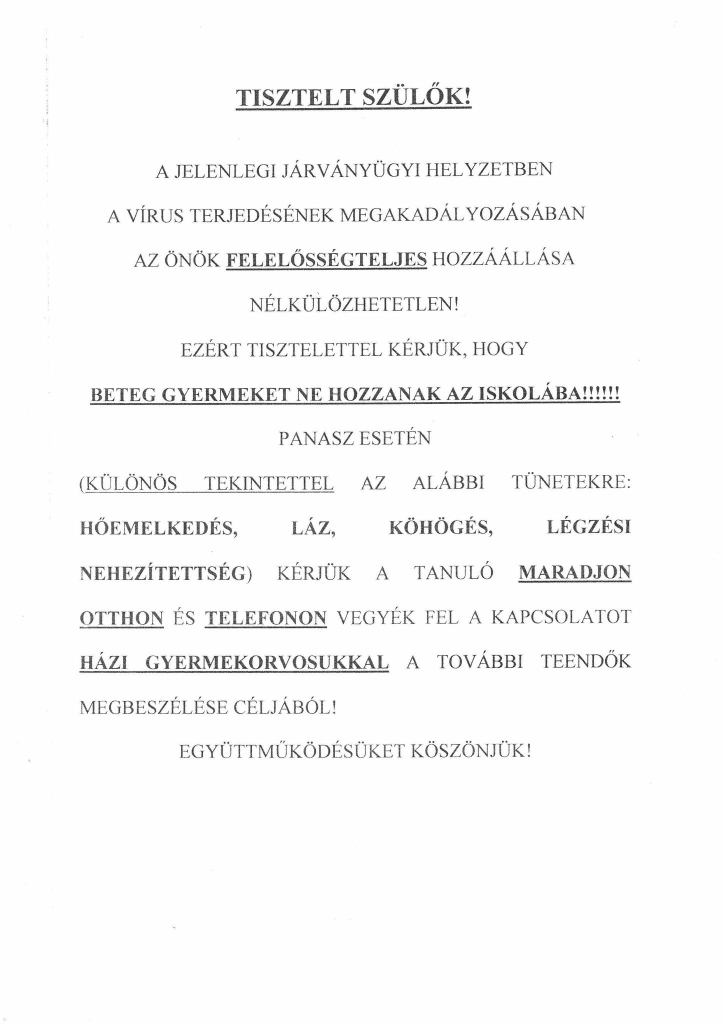 TISZTELT SZÜLŐK!

A JELENLEGI JÁRVÁNYÜGYI HELYZETBEN

A VÍRUS TERJEDÉSÉNEK MEGAKADÁLYOZÁSÁBAN

AZ ÖNÖK FELELŐSSÉGTELJES HOZZÁÁLLÁSA

NÉLKÜLÖZHETETLEN!

EZÉRT TISZTELETTEL KÉRJÜK, HOGY

BETEG GYERMEKET NE HOZZANAK AZ ISKOLÁBA!!!!!!

PANASZ ESETÉN

(KÜLÖNÖS TEKINTETTEL AZ ALÁBBI TÜNETEKRE: HŐEMELKEDÉS, LÁZ, KÖHÖGÉS, LÉGZÉSI NEHEZÍTETTSÉG) KÉRJÜK A TANULÓ MARADJON OTTHON ÉS TELEFONON VEGYÉK FEL A KAPCSOLATOT HÁZI GYERMEKORVOSUKKAL A TOVÁBBI TEENDŐK MEGBESZÉLÉSE CÉLJÁBÓL!

EGYÜTTMŰKÖDÉSÜKET KÖSZÖNJÜK!